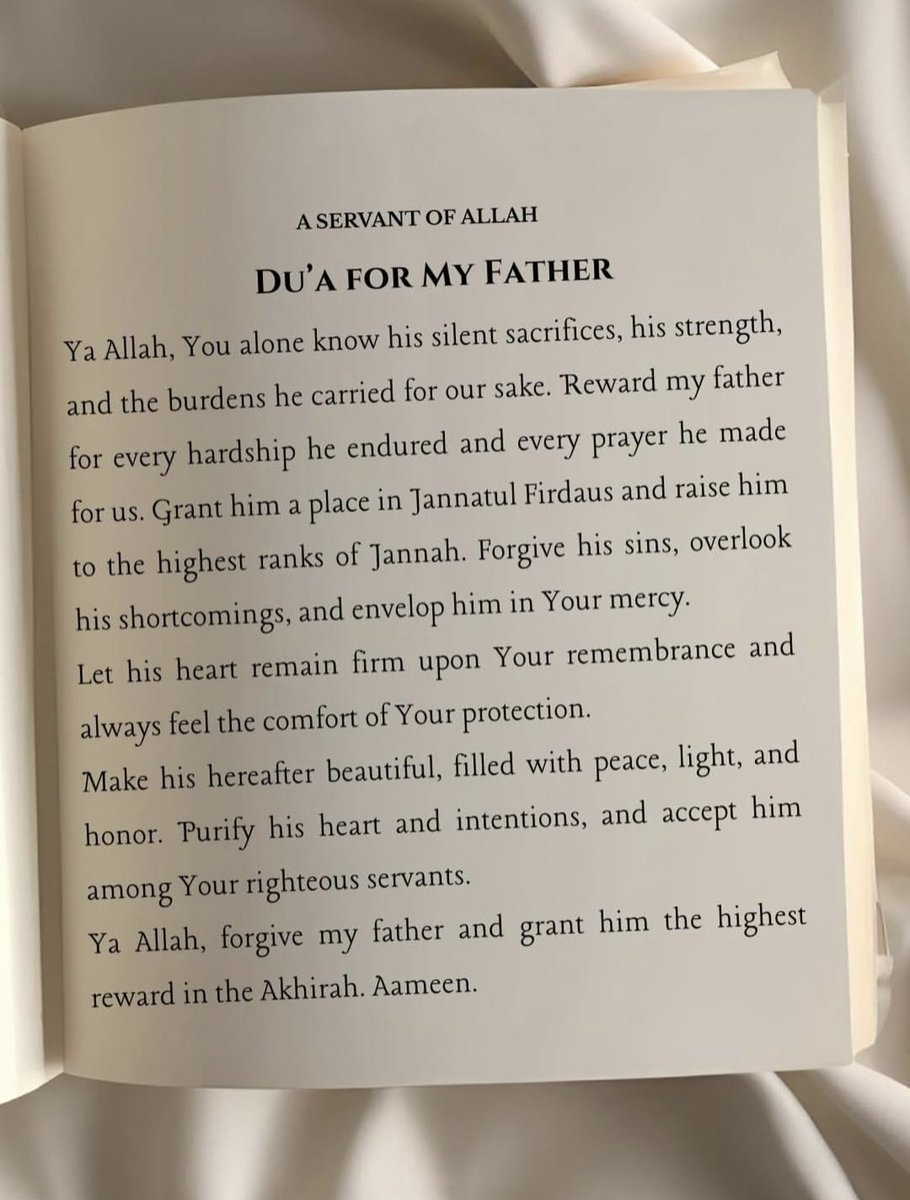 A SERVANT OF ALLAH

DU'A FOR MY FATHER

Ya Allah, You alone know his silent sacrifices, his strength, and the burdens he carried for our sake. Reward my father for every hardship he endured and every prayer he made for us. Grant him a place in Jannatul Firdaus and raise him to the highest ranks of Jannah. Forgive his sins, overlook his shortcomings, and envelop him in Your mercy.
Let his heart remain firm upon Your remembrance and always feel the comfort of Your protection.
Make his hereafter beautiful, filled with peace, light, and honor. Purify his heart and intentions, and accept him among Your righteous servants.
Ya Allah, forgive my father and grant him the highest reward in the Akhirah. Aameen.